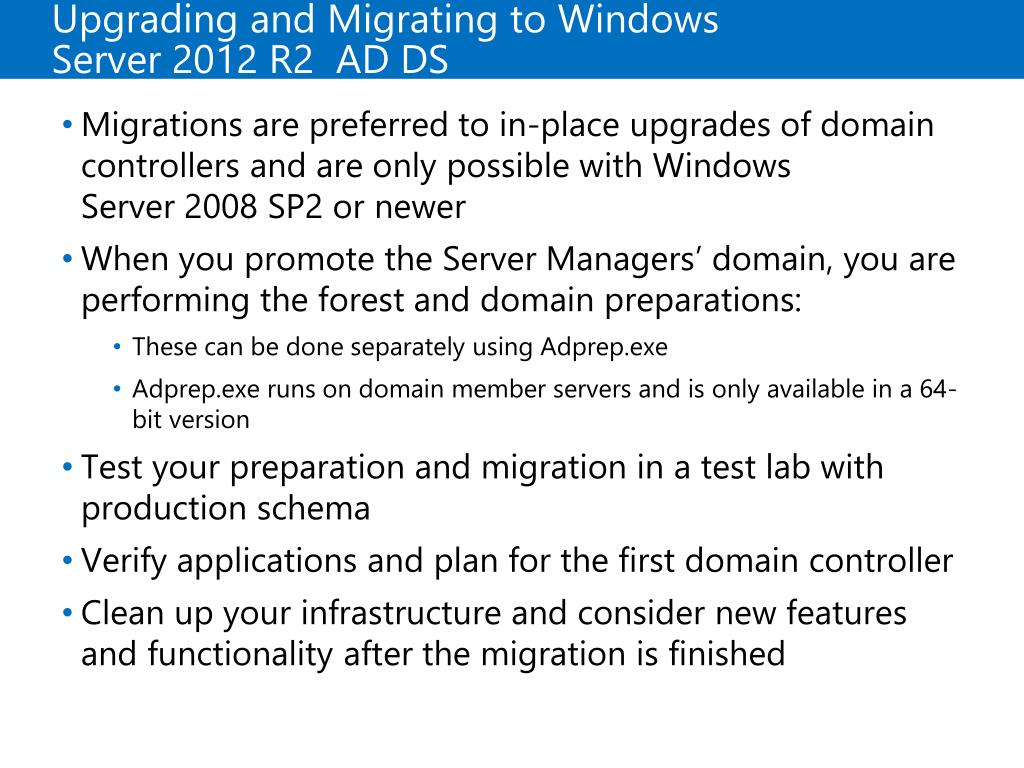 Upgrading and Migrating to Windows Server 2012 R2  AD DS

• Migrations are preferred to in-place upgrades of domain controllers and are only possible with Windows Server 2008 SP2 or newer

• When you promote the Server Managers' domain, you are performing the forest and domain preparations:

• These can be done separately using Adprep.exe

• Adprep.exe runs on domain member servers and is only available in a 64-bit version

• Test your preparation and migration in a test lab with production schema

• Verify applications and plan for the first domain controller

• Clean up your infrastructure and consider new features and functionality after the migration is finished